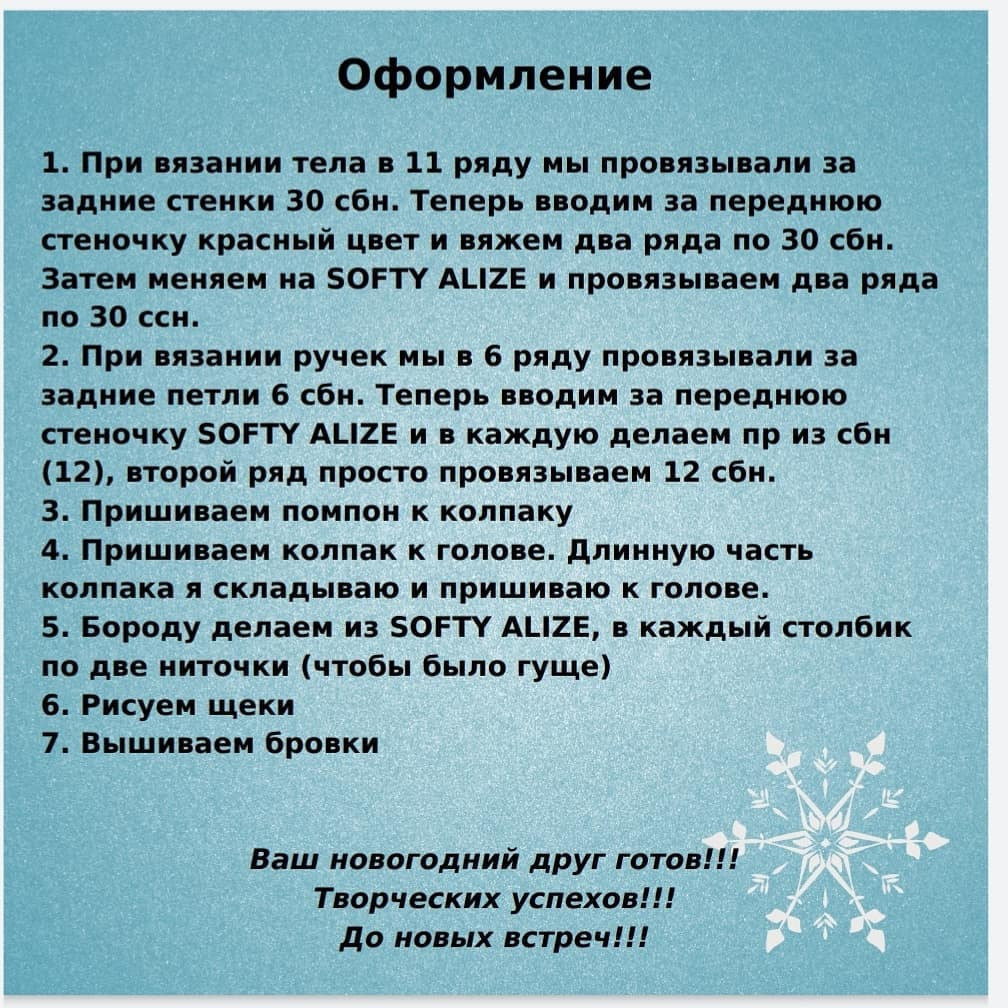 Оформление

1. При вязании тела в 11 ряду мы провязывали за задние стенки 30 сбн. Теперь вводим за переднюю стеночку красный цвет и вяжем два ряда по 30 сбн. Затем меняем на SOFTY ALIZE и провязываем два ряда по 30 ссн.
2. При вязании ручек мы в 6 ряду провязывали за задние петли 6 сбн. Теперь вводим за переднюю стеночку SOFTY ALIZE и в каждую делаем пр из сбн (12), второй ряд просто провязываем 12 сбн.
3. Пришиваем помпон к колпаку
4. Пришиваем колпак к голове. Длинную часть колпака я складываю и пришиваю к голове.
5. Бороду делаем из SOFTY ALIZE, в каждый столбик по две ниточки (чтобы было гуще)
6. Рисуем щеки
7. Вышиваем бровки

Ваш новогодний друг готов!!!
Творческих успехов!!!
До новых встреч!!!